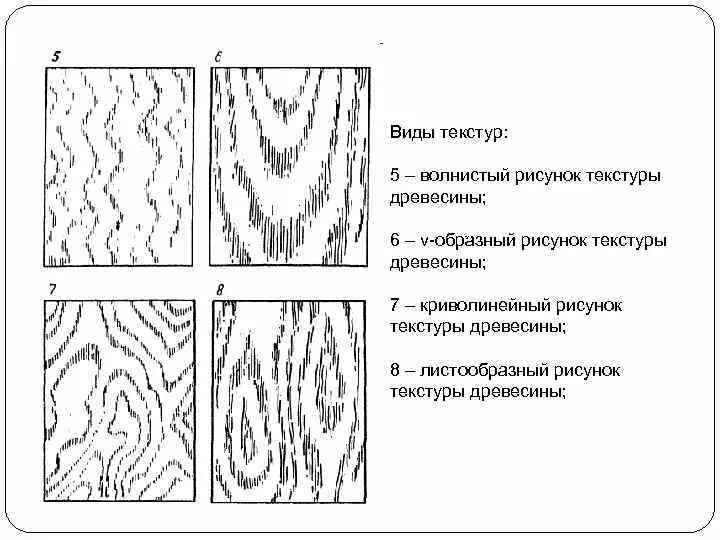 5

6

7

8

Виды текстур:

5 – волнистый рисунок текстуры древесины;

6 – v-образный рисунок текстуры древесины;

7 – криволинейный рисунок текстуры древесины;

8 – листообразный рисунок текстуры древесины;